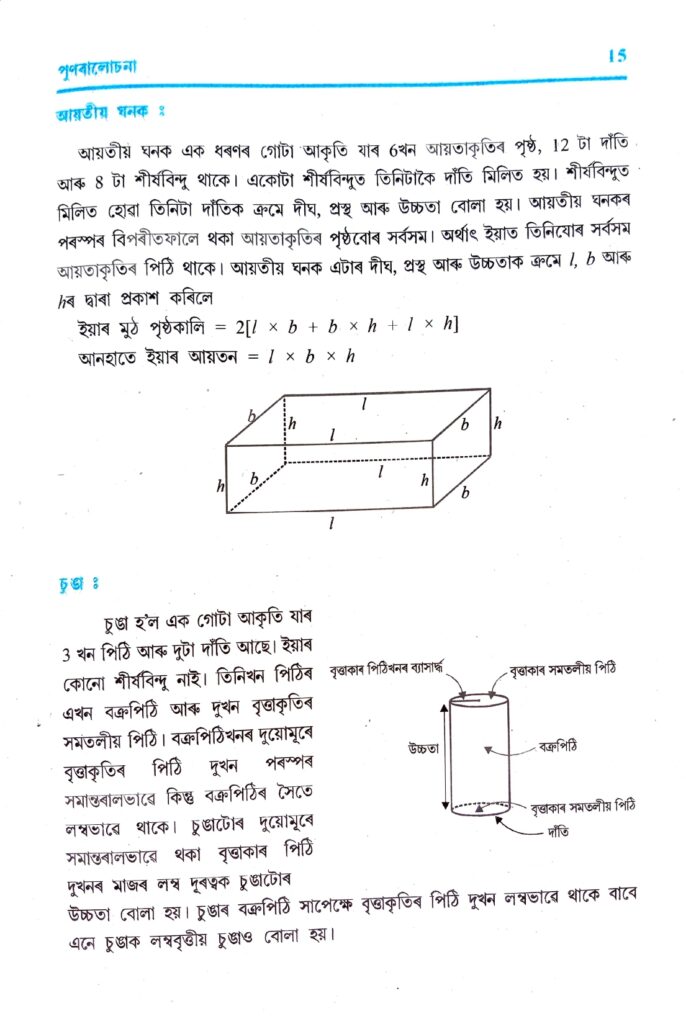 পুনৰালোচনা 15

আয়তীয় ঘনক ঃ

আয়তীয় ঘনক এক ধৰণৰ গোটা আকৃতি যাৰ 6খন আয়তাকৃতিৰ পৃষ্ঠ, 12 টা দাঁতি আৰু 8 টা শীৰ্ষবিন্দু থাকে। একোটা শীৰ্ষবিন্দুত তিনিটাকৈ দাঁতি মিলিত হয়। শীৰ্ষবিন্দুত মিলিত হোৱা তিনিটা দাঁতিক ক্ৰমে দীঘ, প্ৰস্থ আৰু উচ্চতা বোলা হয়। আয়তীয় ঘনকৰ পৰস্পৰ বিপৰীতফালে থকা আয়তাকৃতিৰ পৃষ্ঠবোৰ সৰ্বসম। অৰ্থাৎ ইয়াত তিনিযোৰ সৰ্বসম আয়তাকৃতিৰ পিঠি থাকে। আয়তীয় ঘনক এটাৰ দীঘ, প্ৰস্থ আৰু উচ্চতাক ক্ৰমে $l$, $b$ আৰু $h$ৰ দ্বাৰা প্ৰকাশ কৰিলে

ইয়াৰ মুঠ পৃষ্ঠকালি $= 2[l \times b + b \times h + l \times h]$

আনহাতে ইয়াৰ আয়তন $= l \times b \times h$

$b$ $l$ $h$ $l$ $b$ $h$ $h$ $b$ $l$ $h$ $b$ $l$

চুঙা ঃ

চুঙা হ'ল এক গোটা আকৃতি যাৰ 3 খন পিঠি আৰু দুটা দাঁতি আছে। ইয়াৰ কোনো শীৰ্ষবিন্দু নাই। তিনিখন পিঠিৰ এখন বক্ৰপিঠি আৰু দুখন বৃত্তাকৃতিৰ সমতলীয় পিঠি। বক্ৰপিঠিখনৰ দুয়োমূৰে বৃত্তাকৃতিৰ পিঠি দুখন পৰস্পৰ সমান্তৰালভাৱে কিন্তু বক্ৰপিঠিৰ সৈতে লম্বভাৱে থাকে। চুঙাটোৰ দুয়োমূৰে সমান্তৰালভাৱে থকা বৃত্তাকাৰ পিঠি দুখনৰ মাজৰ লম্ব দূৰত্বক চুঙাটোৰ উচ্চতা বোলা হয়। চুঙাৰ বক্ৰপিঠি সাপেক্ষে বৃত্তাকৃতিৰ পিঠি দুখন লম্বভাৱে থাকে বাবে এনে চুঙাক লম্ববৃত্তীয় চুঙাও বোলা হয়।

বৃত্তাকাৰ পিঠিখনৰ ব্যাসাৰ্দ্ধ
বৃত্তাকাৰ সমতলীয় পিঠি
উচ্চতা
বক্ৰপিঠি
বৃত্তাকাৰ সমতলীয় পিঠি
দাঁতি